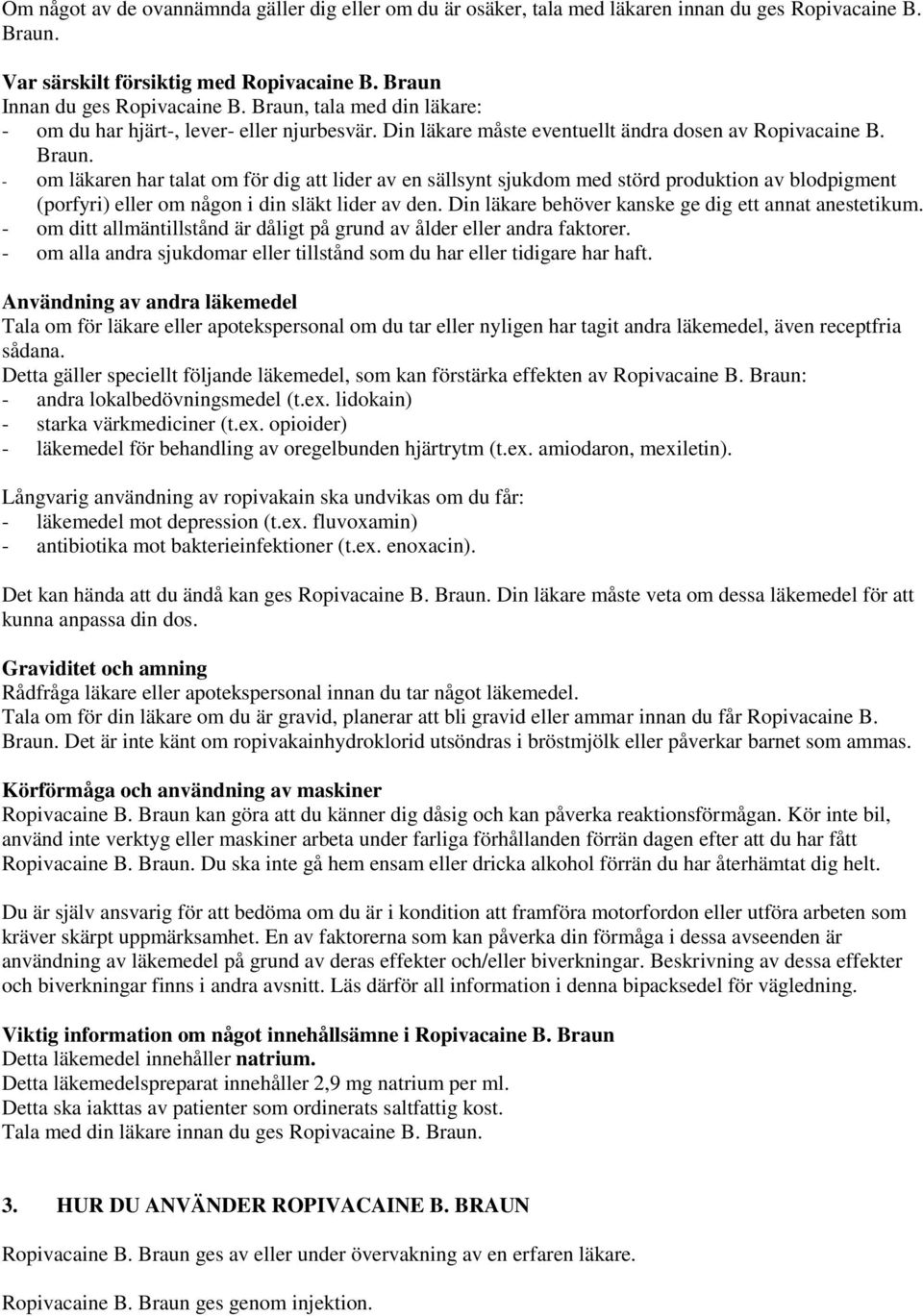 Om något av de ovannämnda gäller dig eller om du är osäker, tala med läkaren innan du ges Ropivacaine B. Braun.

Var särskilt försiktig med Ropivacaine B. Braun
Innan du ges Ropivacaine B. Braun, tala med din läkare:
- om du har hjärt-, lever- eller njurbesvär. Din läkare måste eventuellt ändra dosen av Ropivacaine B. Braun.
- om läkaren har talat om för dig att lider av en sällsynt sjukdom med störd produktion av blodpigment (porfyri) eller om någon i din släkt lider av den. Din läkare behöver kanske ge dig ett annat anestetikum.
- om ditt allmäntillstånd är dåligt på grund av ålder eller andra faktorer.
- om alla andra sjukdomar eller tillstånd som du har eller tidigare har haft.

Användning av andra läkemedel
Tala om för läkare eller apotekspersonal om du tar eller nyligen har tagit andra läkemedel, även receptfria sådana.
Detta gäller speciellt följande läkemedel, som kan förstärka effekten av Ropivacaine B. Braun:
- andra lokalbedövningsmedel (t.ex. lidokain)
- starka värkmediciner (t.ex. opioider)
- läkemedel för behandling av oregelbunden hjärtrytm (t.ex. amiodaron, mexiletin).

Långvarig användning av ropivakain ska undvikas om du får:
- läkemedel mot depression (t.ex. fluvoxamin)
- antibiotika mot bakterieinfektioner (t.ex. enoxacin).

Det kan hända att du ändå kan ges Ropivacaine B. Braun. Din läkare måste veta om dessa läkemedel för att kunna anpassa din dos.

Graviditet och amning
Rådfråga läkare eller apotekspersonal innan du tar något läkemedel.
Tala om för din läkare om du är gravid, planerar att bli gravid eller ammar innan du får Ropivacaine B. Braun. Det är inte känt om ropivakainhydroklorid utsöndras i bröstmjölk eller påverkar barnet som ammas.

Körförmåga och användning av maskiner
Ropivacaine B. Braun kan göra att du känner dig dåsig och kan påverka reaktionsförmågan. Kör inte bil, använd inte verktyg eller maskiner arbeta under farliga förhållanden förrän dagen efter att du har fått Ropivacaine B. Braun. Du ska inte gå hem ensam eller dricka alkohol förrän du har återhämtat dig helt.

Du är själv ansvarig för att bedöma om du är i kondition att framföra motorfordon eller utföra arbeten som kräver skärpt uppmärksamhet. En av faktorerna som kan påverka din förmåga i dessa avseenden är användning av läkemedel på grund av deras effekter och/eller biverkningar. Beskrivning av dessa effekter och biverkningar finns i andra avsnitt. Läs därför all information i denna bipacksedel för vägledning.

Viktig information om något innehållsämne i Ropivacaine B. Braun
Detta läkemedel innehåller natrium.
Detta läkemedelspreparat innehåller 2,9 mg natrium per ml.
Detta ska iakttas av patienter som ordinerats saltfattig kost.
Tala med din läkare innan du ges Ropivacaine B. Braun.

3. HUR DU ANVÄNDER ROPIVACAINE B. BRAUN

Ropivacaine B. Braun ges av eller under övervakning av en erfaren läkare.

Ropivacaine B. Braun ges genom injektion.